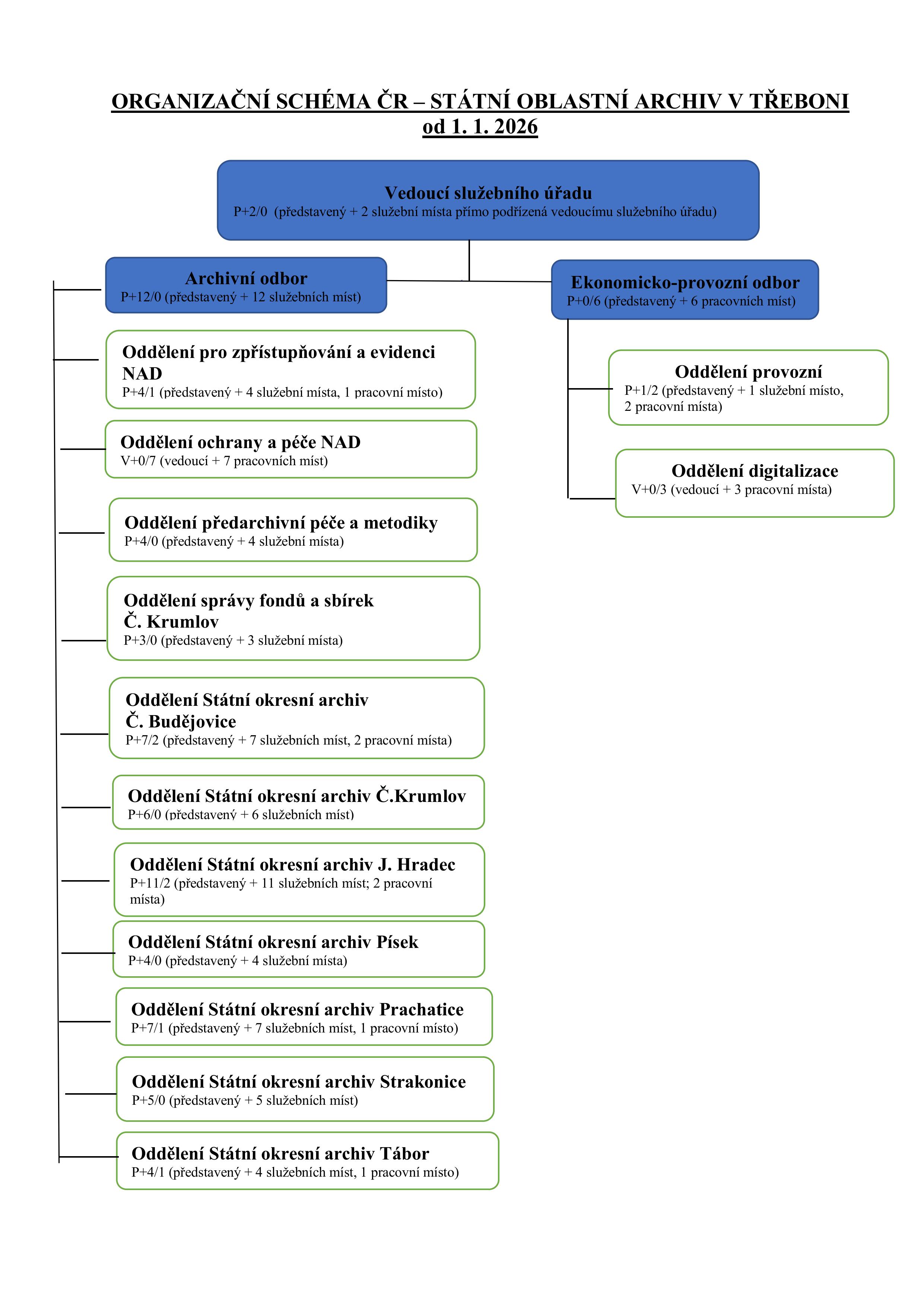 ORGANIZAČNÍ SCHÉMA ČR – STÁTNÍ OBLASTNÍ ARCHIV V TŘEBONI
od 1. 1. 2026

Vedoucí služebního úřadu
P+2/0 (představený + 2 služební místa přímo podřízená vedoucímu služebního úřadu)

Archivní odbor
P+12/0 (představený + 12 služebních míst)

Oddělení pro zpřístupňování a evidenci NAD
P+4/1 (představený + 4 služební místa, 1 pracovní místo)

Oddělení ochrany a péče NAD
V+0/7 (vedoucí + 7 pracovních míst)

Oddělení předarchivní péče a metodiky
P+4/0 (představený + 4 služební místa)

Oddělení správy fondů a sbírek Č. Krumlov
P+3/0 (představený + 3 služební místa)

Oddělení Státní okresní archiv Č. Budějovice
P+7/2 (představený + 7 služebních míst, 2 pracovní místa)

Oddělení Státní okresní archiv Č.Krumlov
P+6/0 (představený + 6 služebních míst)

Oddělení Státní okresní archiv J. Hradec
P+11/2 (představený + 11 služebních míst; 2 pracovní místa)

Oddělení Státní okresní archiv Písek
P+4/0 (představený + 4 služební místa)

Oddělení Státní okresní archiv Prachatice
P+7/1 (představený + 7 služebních míst, 1 pracovní místo)

Oddělení Státní okresní archiv Strakonice
P+5/0 (představený + 5 služebních míst)

Oddělení Státní okresní archiv Tábor
P+4/1 (představený + 4 služebních míst, 1 pracovní místo)

Ekonomicko-provozní odbor
P+0/6 (představený + 6 pracovních míst)

Oddělení provozní
P+1/2 (představený + 1 služební místo, 2 pracovní místa)

Oddělení digitalizace
V+0/3 (vedoucí + 3 pracovní místa)